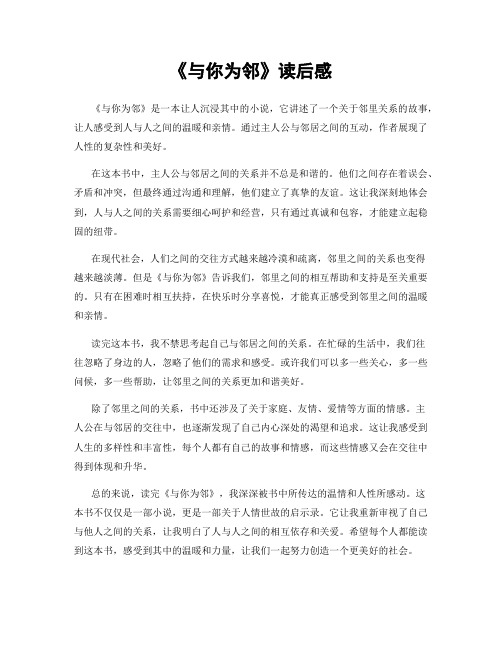 《与你为邻》读后感

《与你为邻》是一本让人沉浸其中的小说，它讲述了一个关于邻里关系的故事，让人感受到人与人之间的温暖和亲情。通过主人公与邻居之间的互动，作者展现了人性的复杂性和美好。

在这本书中，主人公与邻居之间的关系并不总是和谐的。他们之间存在着误会、矛盾和冲突，但最终通过沟通和理解，他们建立了真挚的友谊。这让我深刻地体会到，人与人之间的关系需要细心呵护和经营，只有通过真诚和包容，才能建立起稳固的纽带。

在现代社会，人们之间的交往方式越来越冷漠和疏离，邻里之间的关系也变得越来越淡薄。但是《与你为邻》告诉我们，邻里之间的相互帮助和支持是至关重要的。只有在困难时相互扶持，在快乐时分享喜悦，才能真正感受到邻里之间的温暖和亲情。

读完这本书，我不禁思考起自己与邻居之间的关系。在忙碌的生活中，我们往往忽略了身边的人，忽略了他们的需求和感受。或许我们可以多一些关心，多一些问候，多一些帮助，让邻里之间的关系更加和谐美好。

除了邻里之间的关系，书中还涉及了关于家庭、友情、爱情等方面的情感。主人公在与邻居的交往中，也逐渐发现了自己内心深处的渴望和追求。这让我感受到人生的多样性和丰富性，每个人都有自己的故事和情感，而这些情感又会在交往中得到体现和升华。

总的来说，读完《与你为邻》，我深深被书中所传达的温情和人性所感动。这本书不仅仅是一部小说，更是一部关于人情世故的启示录。它让我重新审视了自己与他人之间的关系，让我明白了人与人之间的相互依存和关爱。希望每个人都能读到这本书，感受到其中的温暖和力量，让我们一起努力创造一个更美好的社会。